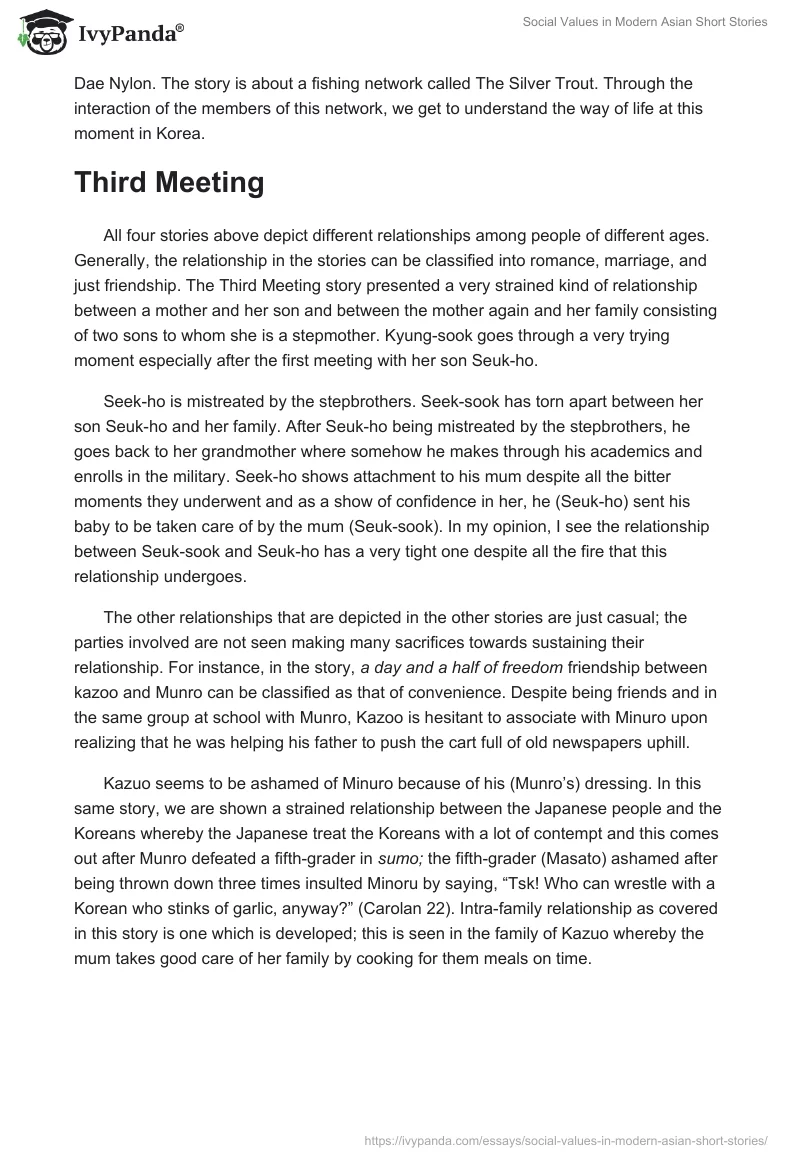 IvyPanda®

Social Values in Modern Asian Short Stories

Dae Nylon. The story is about a fishing network called The Silver Trout. Through the interaction of the members of this network, we get to understand the way of life at this moment in Korea.

Third Meeting

All four stories above depict different relationships among people of different ages. Generally, the relationship in the stories can be classified into romance, marriage, and just friendship. The Third Meeting story presented a very strained kind of relationship between a mother and her son and between the mother again and her family consisting of two sons to whom she is a stepmother. Kyung-sook goes through a very trying moment especially after the first meeting with her son Seuk-ho.

Seek-ho is mistreated by the stepbrothers. Seek-sook has torn apart between her son Seuk-ho and her family. After Seuk-ho being mistreated by the stepbrothers, he goes back to her grandmother where somehow he makes through his academics and enrolls in the military. Seek-ho shows attachment to his mum despite all the bitter moments they underwent and as a show of confidence in her, he (Seuk-ho) sent his baby to be taken care of by the mum (Seuk-sook). In my opinion, I see the relationship between Seuk-sook and Seuk-ho has a very tight one despite all the fire that this relationship undergoes.

The other relationships that are depicted in the other stories are just casual; the parties involved are not seen making many sacrifices towards sustaining their relationship. For instance, in the story, a day and a half of freedom friendship between kazoo and Munro can be classified as that of convenience. Despite being friends and in the same group at school with Munro, Kazoo is hesitant to associate with Minuro upon realizing that he was helping his father to push the cart full of old newspapers uphill.

Kazuo seems to be ashamed of Minuro because of his (Munro's) dressing. In this same story, we are shown a strained relationship between the Japanese people and the Koreans whereby the Japanese treat the Koreans with a lot of contempt and this comes out after Munro defeated a fifth-grader in sumo; the fifth-grader (Masato) ashamed after being thrown down three times insulted Minoru by saying, "Tsk! Who can wrestle with a Korean who stinks of garlic, anyway?" (Carolan 22). Intra-family relationship as covered in this story is one which is developed; this is seen in the family of Kazuo whereby the mum takes good care of her family by cooking for them meals on time.

https://ivypanda.com/essays/social-values-in-modern-asian-short-stories/